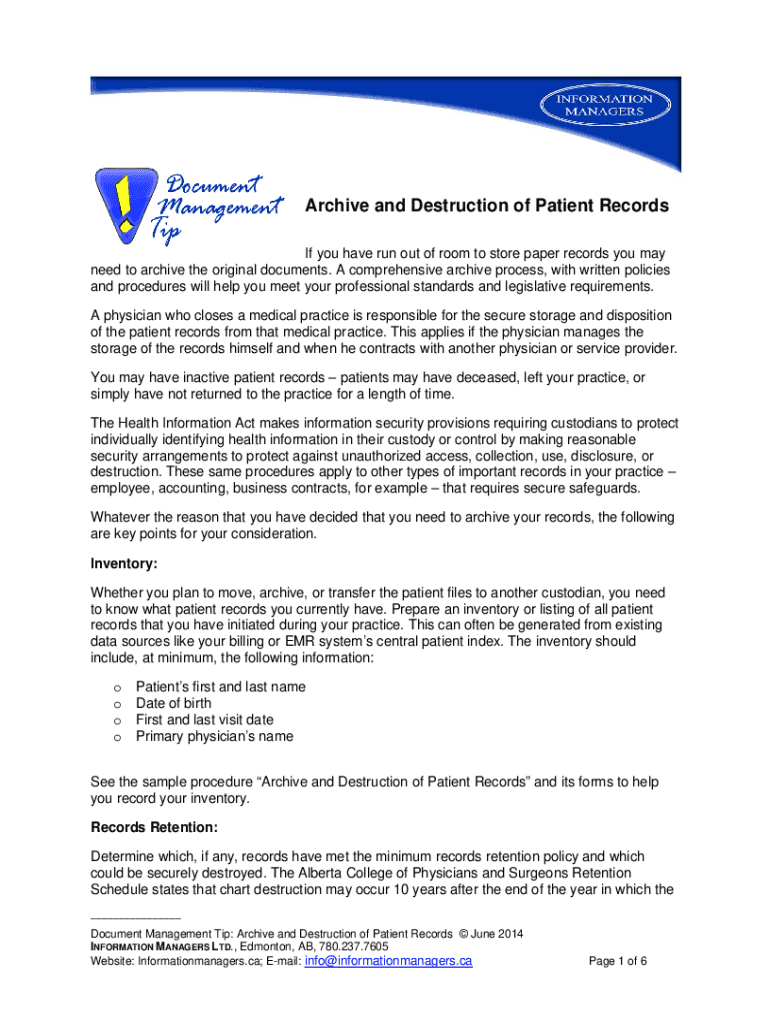 INFORMATION MANAGERS

Document Management Tip

Archive and Destruction of Patient Records

If you have run out of room to store paper records you may need to archive the original documents. A comprehensive archive process, with written policies and procedures will help you meet your professional standards and legislative requirements.

A physician who closes a medical practice is responsible for the secure storage and disposition of the patient records from that medical practice. This applies if the physician manages the storage of the records himself and when he contracts with another physician or service provider.

You may have inactive patient records – patients may have deceased, left your practice, or simply have not returned to the practice for a length of time.

The Health Information Act makes information security provisions requiring custodians to protect individually identifying health information in their custody or control by making reasonable security arrangements to protect against unauthorized access, collection, use, disclosure, or destruction. These same procedures apply to other types of important records in your practice – employee, accounting, business contracts, for example – that requires secure safeguards.

Whatever the reason that you have decided that you need to archive your records, the following are key points for your consideration.

Inventory:

Whether you plan to move, archive, or transfer the patient files to another custodian, you need to know what patient records you currently have. Prepare an inventory or listing of all patient records that you have initiated during your practice. This can often be generated from existing data sources like your billing or EMR system's central patient index. The inventory should include, at minimum, the following information:

o Patient's first and last name
o Date of birth
o First and last visit date
o Primary physician's name

See the sample procedure "Archive and Destruction of Patient Records" and its forms to help you record your inventory.

Records Retention:

Determine which, if any, records have met the minimum records retention policy and which could be securely destroyed. The Alberta College of Physicians and Surgeons Retention Schedule states that chart destruction may occur 10 years after the end of the year in which the

Document Management Tip: Archive and Destruction of Patient Records © June 2014
INFORMATION MANAGERS LTD., Edmonton, AB, 780.237.7605
Website: Informationmanagers.ca; E-mail: info@informationmanagers.ca Page 1 of 6